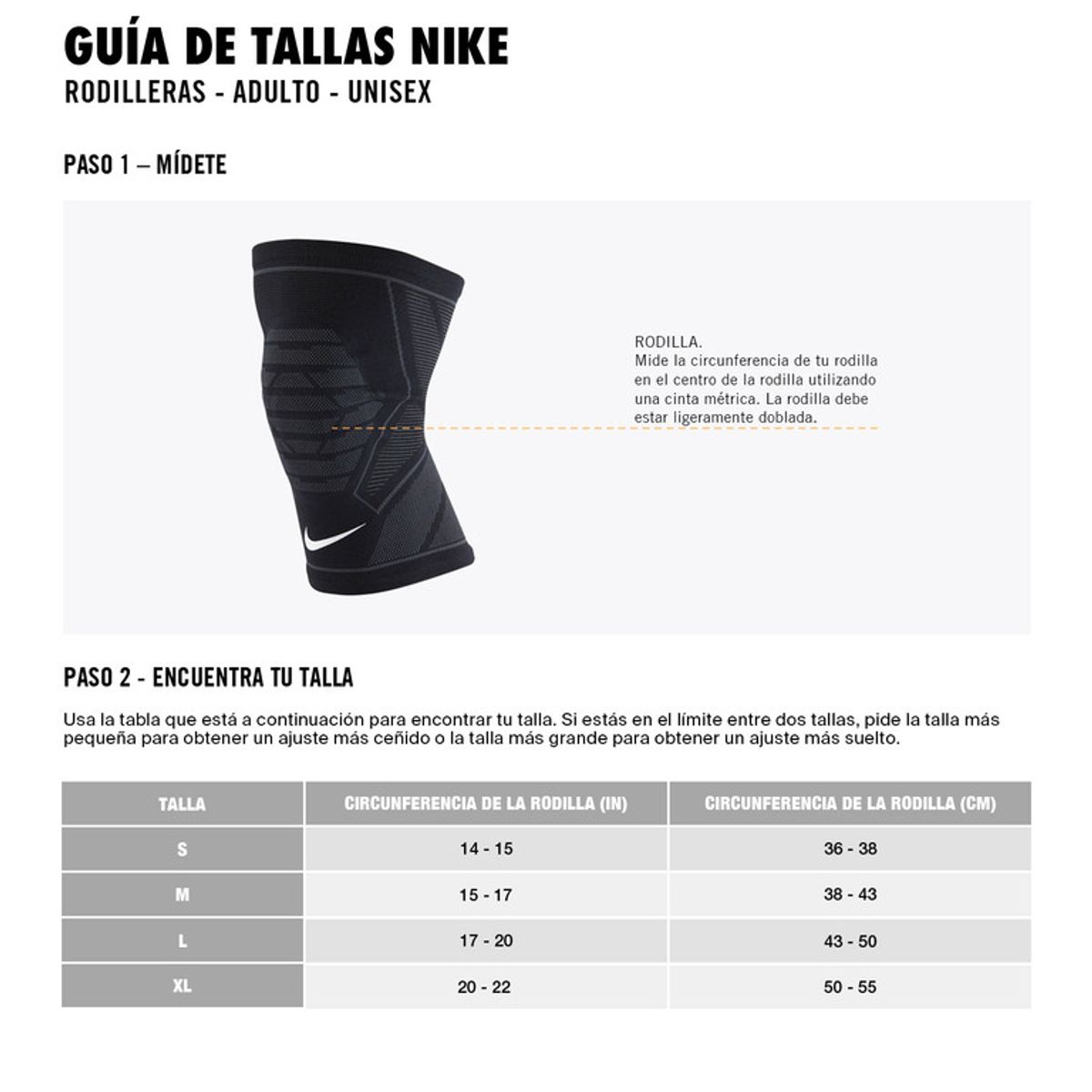 GUÍA DE TALLAS NIKE
RODILLERAS - ADULTO - UNISEX

PASO 1 – MÍDETE

RODILLA.
Mide la circunferencia de tu rodilla en el centro de la rodilla utilizando una cinta métrica. La rodilla debe estar ligeramente doblada.

PASO 2 - ENCUENTRA TU TALLA

Usa la tabla que está a continuación para encontrar tu talla. Si estás en el límite entre dos tallas, pide la talla más pequeña para obtener un ajuste más ceñido o la talla más grande para obtener un ajuste más suelto.

| TALLA | CIRCUNFERENCIA DE LA RODILLA (IN) | CIRCUNFERENCIA DE LA RODILLA (CM) |
|---|---|---|
| S | 14 - 15 | 36 - 38 |
| M | 15 - 17 | 38 - 43 |
| L | 17 - 20 | 43 - 50 |
| XL | 20 - 22 | 50 - 55 |